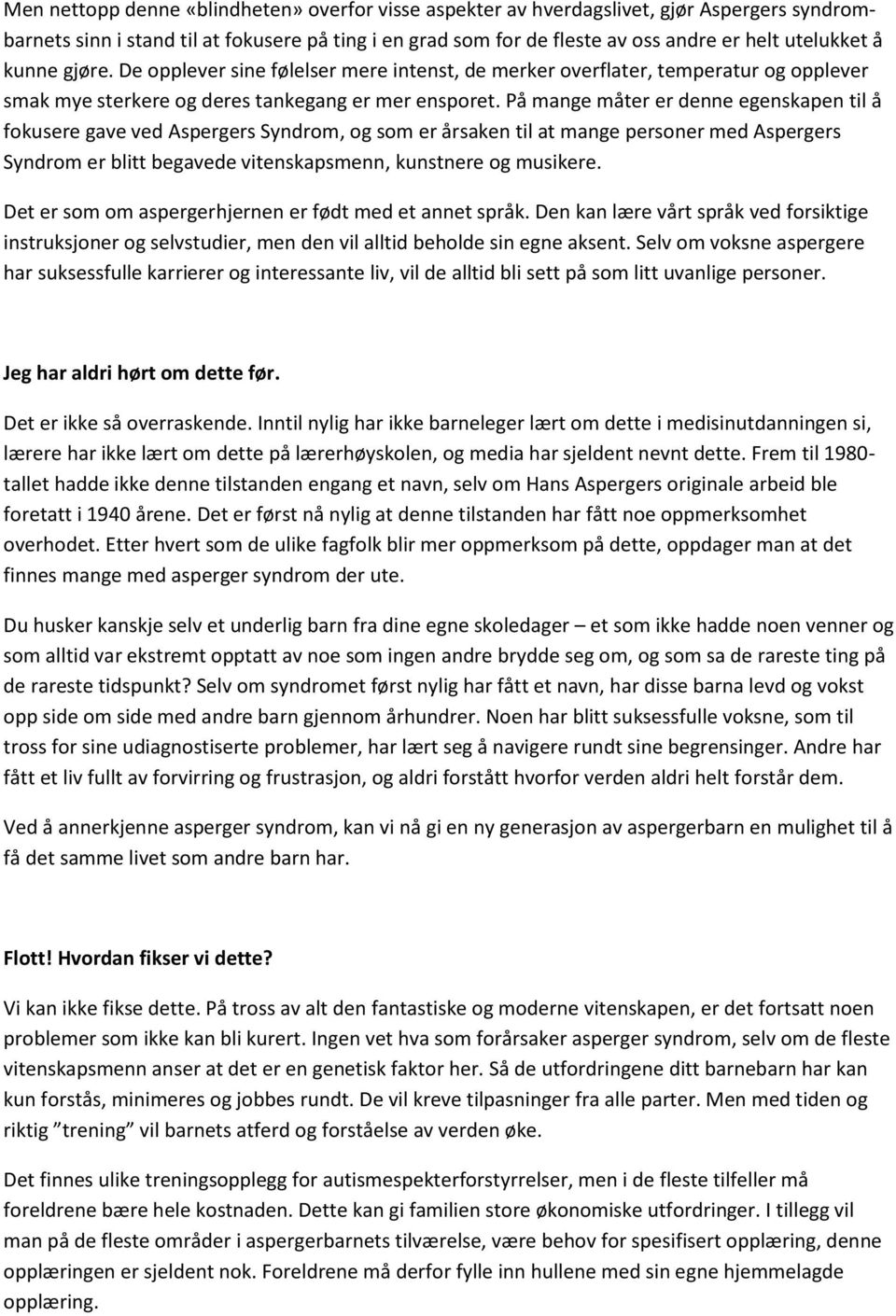 Men nettopp denne «blindheten» overfor visse aspekter av hverdagslivet, gjør Aspergers syndrombarnets sinn i stand til at fokusere på ting i en grad som for de fleste av oss andre er helt utelukket å kunne gjøre. De opplever sine følelser mere intenst, de merker overflater, temperatur og opplever smak mye sterkere og deres tankegang er mer ensporet. På mange måter er denne egenskapen til å fokusere gave ved Aspergers Syndrom, og som er årsaken til at mange personer med Aspergers Syndrom er blitt begavede vitenskapsmenn, kunstnere og musikere.

Det er som om aspergerhjernen er født med et annet språk. Den kan lære vårt språk ved forsiktige instruksjoner og selvstudier, men den vil alltid beholde sin egne aksent. Selv om voksne aspergere har suksessfulle karrierer og interessante liv, vil de alltid bli sett på som litt uvanlige personer.

Jeg har aldri hørt om dette før.

Det er ikke så overraskende. Inntil nylig har ikke barneleger lært om dette i medisinutdanningen si, lærere har ikke lært om dette på lærerhøyskolen, og media har sjeldent nevnt dette. Frem til 1980-tallet hadde ikke denne tilstanden engang et navn, selv om Hans Aspergers originale arbeid ble foretatt i 1940 årene. Det er først nå nylig at denne tilstanden har fått noe oppmerksomhet overhodet. Etter hvert som de ulike fagfolk blir mer oppmerksom på dette, oppdager man at det finnes mange med asperger syndrom der ute.

Du husker kanskje selv et underlig barn fra dine egne skoledager – et som ikke hadde noen venner og som alltid var ekstremt opptatt av noe som ingen andre brydde seg om, og som sa de rareste ting på de rareste tidspunkt? Selv om syndromet først nylig har fått et navn, har disse barna levd og vokst opp side om side med andre barn gjennom århundrer. Noen har blitt suksessfulle voksne, som til tross for sine udiagnostiserte problemer, har lært seg å navigere rundt sine begrensinger. Andre har fått et liv fullt av forvirring og frustrasjon, og aldri forstått hvorfor verden aldri helt forstår dem.

Ved å annerkjenne asperger syndrom, kan vi nå gi en ny generasjon av aspergerbarn en mulighet til å få det samme livet som andre barn har.

Flott! Hvordan fikser vi dette?

Vi kan ikke fikse dette. På tross av alt den fantastiske og moderne vitenskapen, er det fortsatt noen problemer som ikke kan bli kurert. Ingen vet hva som forårsaker asperger syndrom, selv om de fleste vitenskapsmenn anser at det er en genetisk faktor her. Så de utfordringene ditt barnebarn har kan kun forstås, minimeres og jobbes rundt. De vil kreve tilpasninger fra alle parter. Men med tiden og riktig ”trening” vil barnets atferd og forståelse av verden øke.

Det finnes ulike treningsopplegg for autismespekterforstyrrelser, men i de fleste tilfeller må foreldrene bære hele kostnaden. Dette kan gi familien store økonomiske utfordringer. I tillegg vil man på de fleste områder i aspergerbarnets tilværelse, være behov for spesifisert opplæring, denne opplæringen er sjeldent nok. Foreldrene må derfor fylle inn hullene med sin egne hjemmelagde opplæring.